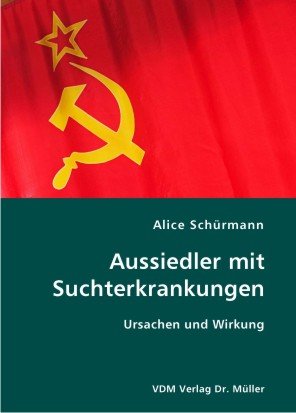 Alice Schürmann

Aussiedler mit Suchterkrankungen

Ursachen und Wirkung

VDM Verlag Dr. Müller